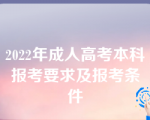 2022年成人高考本科报考要求及报考条件